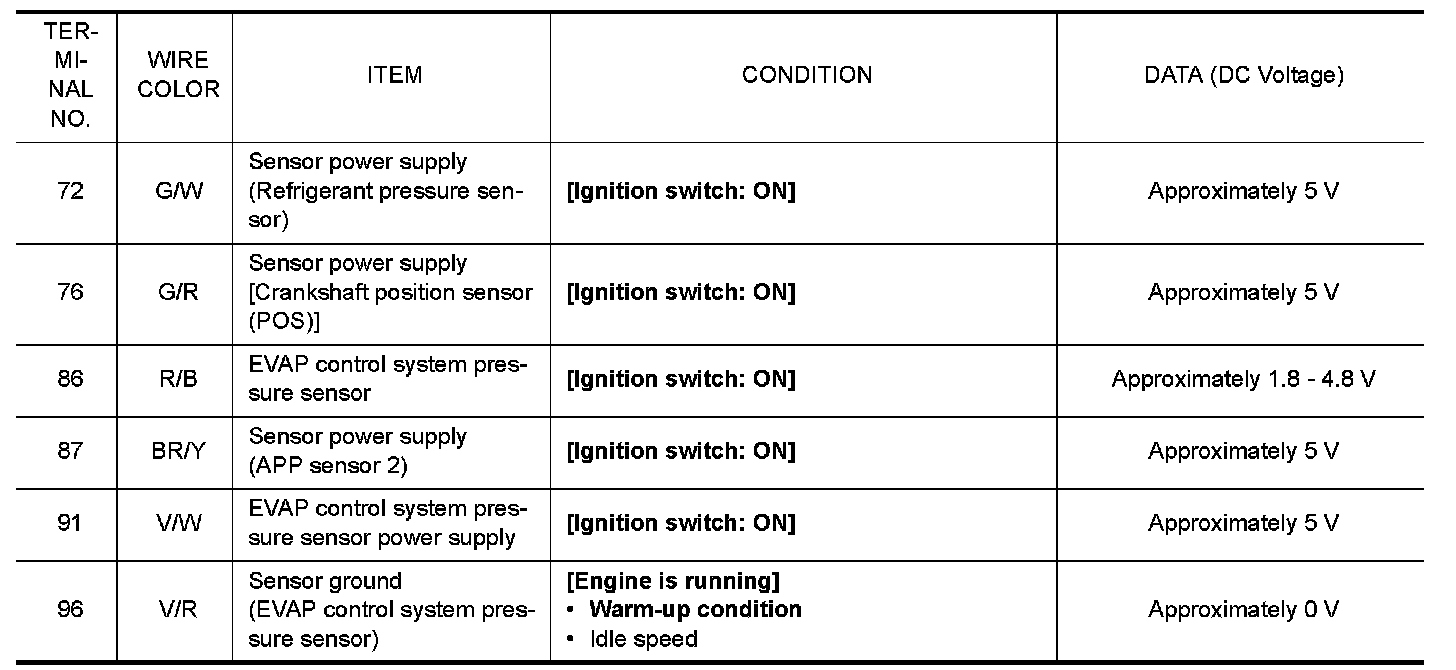 | TERMINAL NO. | WIRE COLOR | ITEM | CONDITION | DATA (DC Voltage) |
|---|---|---|---|---|
| 72 | G/W | Sensor power supply (Refrigerant pressure sensor) | [Ignition switch: ON] | Approximately 5 V |
| 76 | G/R | Sensor power supply [Crankshaft position sensor (POS)] | [Ignition switch: ON] | Approximately 5 V |
| 86 | R/B | EVAP control system pressure sensor | [Ignition switch: ON] | Approximately 1.8 - 4.8 V |
| 87 | BR/Y | Sensor power supply (APP sensor 2) | [Ignition switch: ON] | Approximately 5 V |
| 91 | V/W | EVAP control system pressure sensor power supply | [Ignition switch: ON] | Approximately 5 V |
| 96 | V/R | Sensor ground (EVAP control system pressure sensor) | [Engine is running] • Warm-up condition • Idle speed | Approximately 0 V |